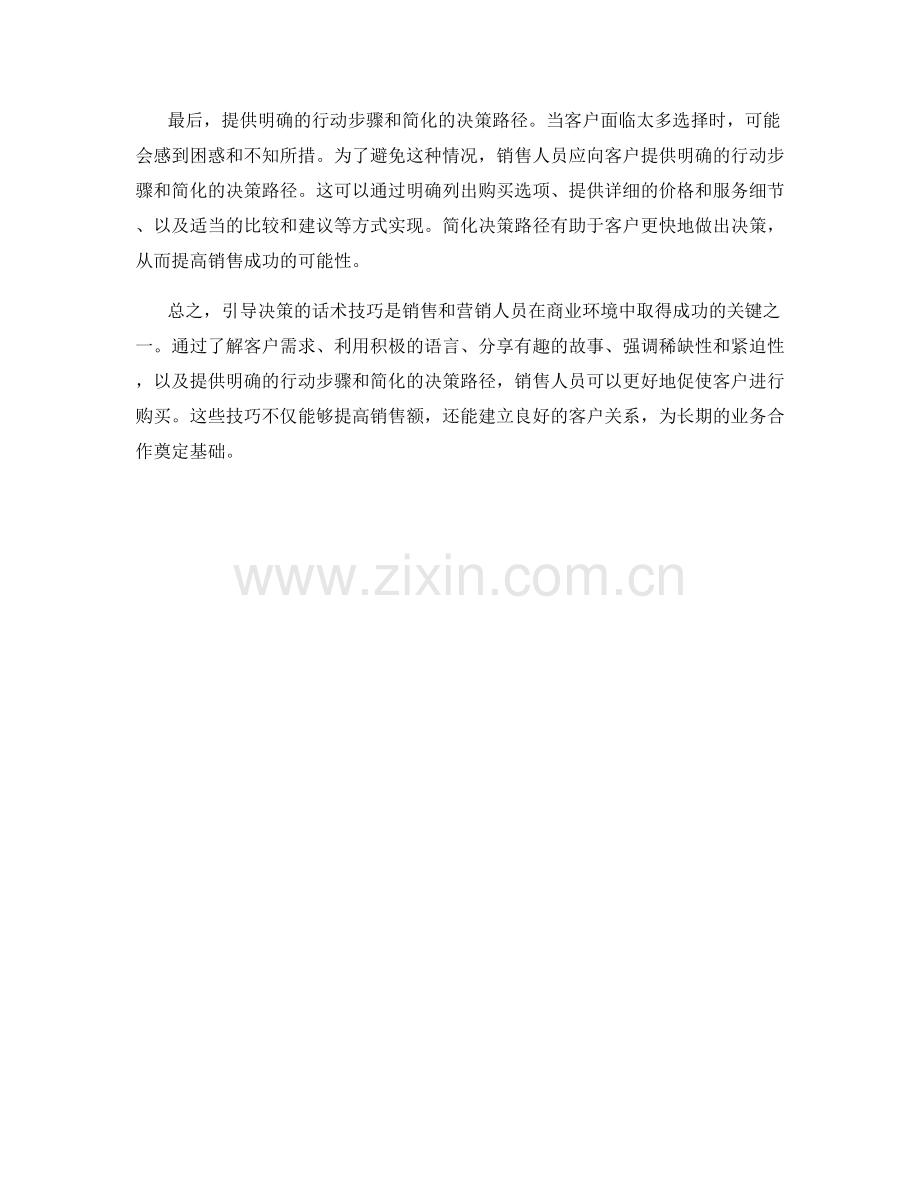 最后，提供明确的行动步骤和简化的决策路径。当客户面临太多选择时，可能会感到困惑和不知所措。为了避免这种情况，销售人员应向客户提供明确的行动步骤和简化的决策路径。这可以通过明确列出购买选项、提供详细的价格和服务细节、以及适当的比较和建议等方式实现。简化决策路径有助于客户更快地做出决策，从而提高销售成功的可能性。

总之，引导决策的话术技巧是销售和营销人员在商业环境中取得成功的关键之一。通过了解客户需求、利用积极的语言、分享有趣的故事、强调稀缺性和紧迫性，以及提供明确的行动步骤和简化的决策路径，销售人员可以更好地促使客户进行购买。这些技巧不仅能够提高销售额，还能建立良好的客户关系，为长期的业务合作奠定基础。

www.zixin.com.cn